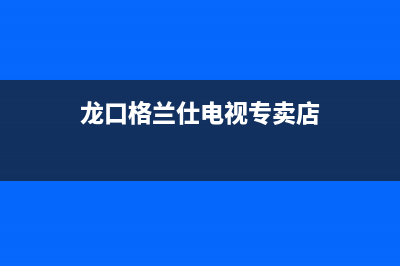 龙口格兰仕电视专卖店